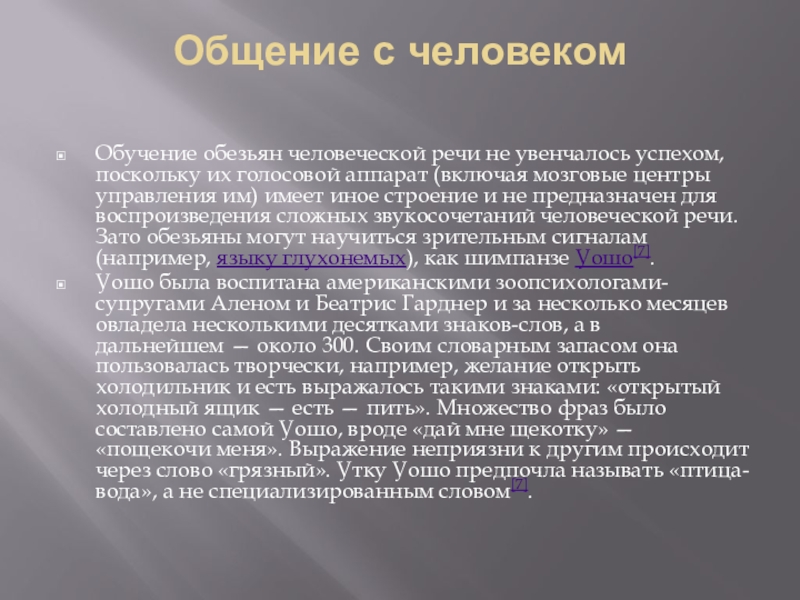 Общение с человеком

Обучение обезьян человеческой речи не увенчалось успехом, поскольку их голосовой аппарат (включая мозговые центры управления им) имеет иное строение и не предназначен для воспроизведения сложных звукосочетаний человеческой речи. Зато обезьяны могут научиться зрительным сигналам (например, языку глухонемых), как шимпанзе Уошо[7].

Уошо была воспитана американскими зоопсихологами-супругами Аленом и Беатрис Гарднер и за несколько месяцев овладела несколькими десятками знаков-слов, а в дальнейшем — около 300. Своим словарным запасом она пользовалась творчески, например, желание открыть холодильник и есть выражалось такими знаками: «открытый холодный ящик — есть — пить». Множество фраз было составлено самой Уошо, вроде «дай мне щекотку» — «пощекочи меня». Выражение неприязни к другим происходит через слово «грязный». Утку Уошо предпочла называть «птица-вода», а не специализированным словом[7].